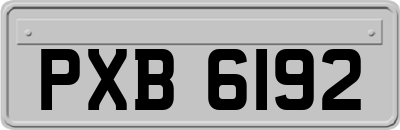 PXB 6192